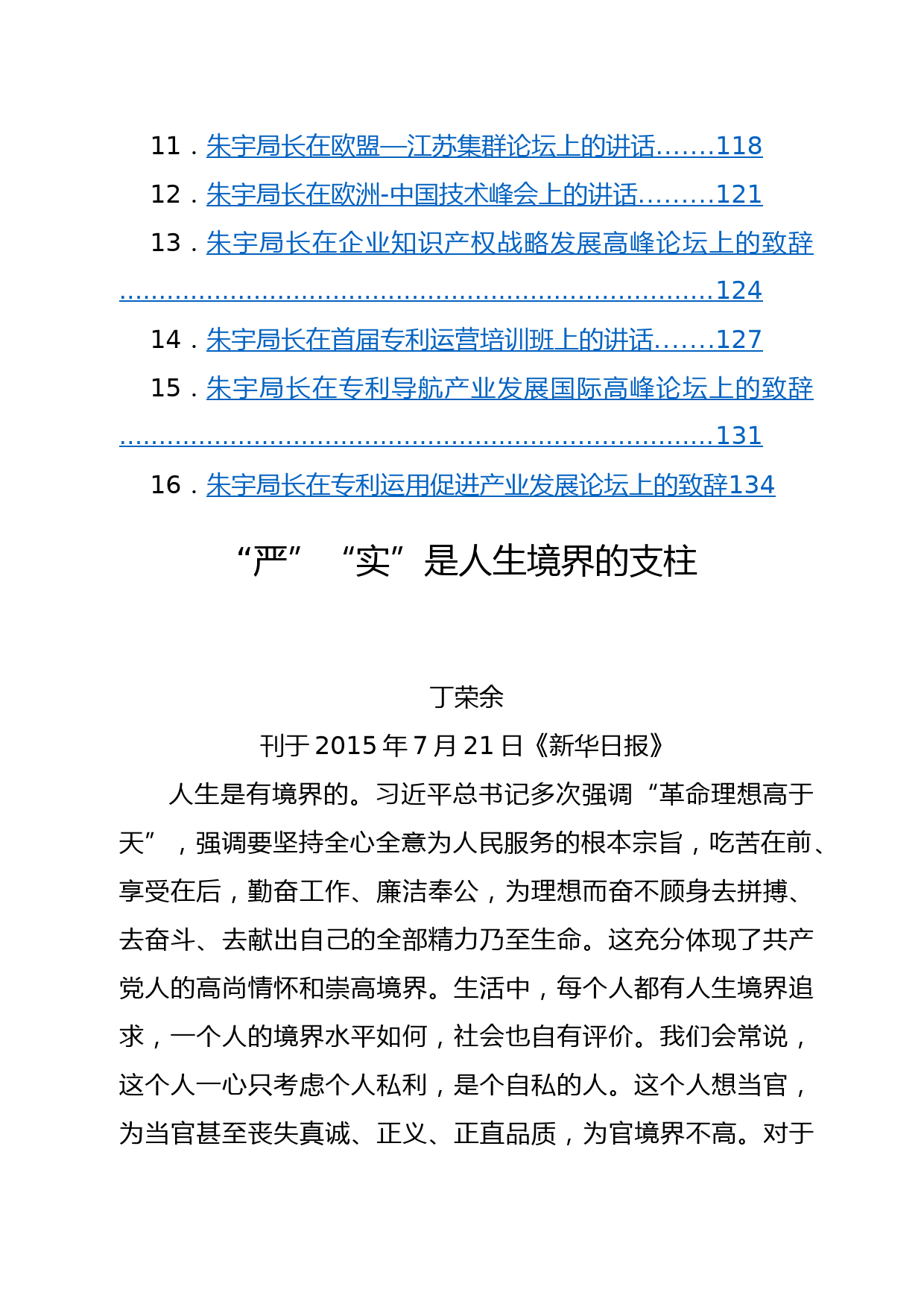 11．朱宇局长在欧盟—江苏集群论坛上的讲话.......118
12．朱宇局长在欧洲-中国技术峰会上的讲话.........121
13．朱宇局长在企业知识产权战略发展高峰论坛上的致辞.....................................................................124
14．朱宇局长在首届专利运营培训班上的讲话.......127
15．朱宇局长在专利导航产业发展国际高峰论坛上的致辞.....................................................................131
16．朱宇局长在专利运用促进产业发展论坛上的致辞134

“严” “实”是人生境界的支柱

丁荣余
刊于2015年7月21日《新华日报》

人生是有境界的。习近平总书记多次强调“革命理想高于天”，强调要坚持全心全意为人民服务的根本宗旨，吃苦在前、享受在后，勤奋工作、廉洁奉公，为理想而奋不顾身去拼搏、去奋斗、去献出自己的全部精力乃至生命。这充分体现了共产党人的高尚情怀和崇高境界。生活中，每个人都有人生境界追求，一个人的境界水平如何，社会也自有评价。我们会常说，这个人一心只考虑个人私利，是个自私的人。这个人想当官，为当官甚至丧失真诚、正义、正直品质，为官境界不高。对于